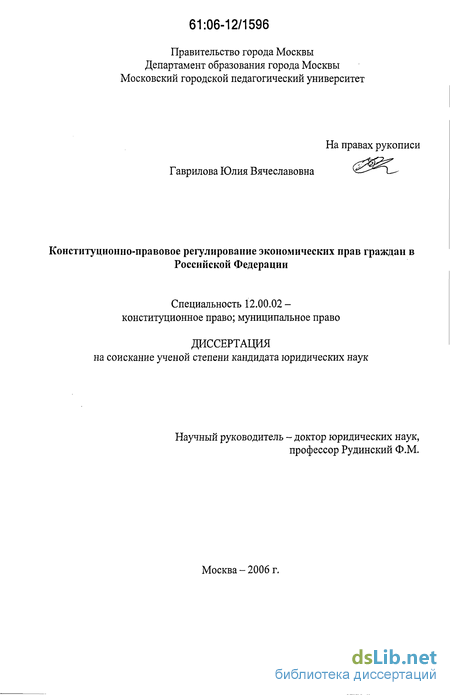 61:06-12/1596

Правительство города Москвы
Департамент образования города Москвы
Московский городской педагогический университет

На правах рукописи

Гаврилова Юлия Вячеславовна

Конституционно-правовое регулирование экономических прав граждан в Российской Федерации

Специальность 12.00.02 –
конституционное право; муниципальное право

ДИССЕРТАЦИЯ
на соискание ученой степени кандидата юридических наук

Научный руководитель – доктор юридических наук,
профессор Рудинский Ф.М.

Москва – 2006 г.

dsLib.net
библиотека диссертаций